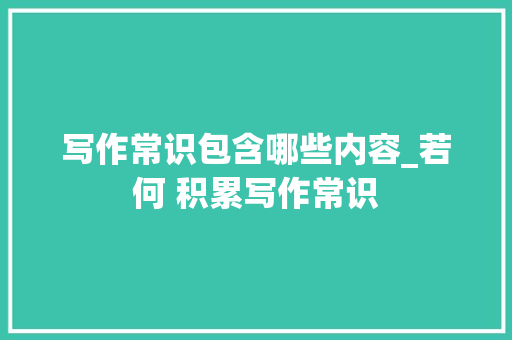 写作常识包含哪些内容_若何 积累写作常识